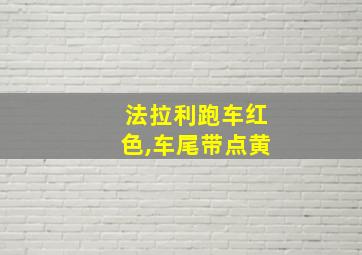 法拉利跑车红色,车尾带点黄